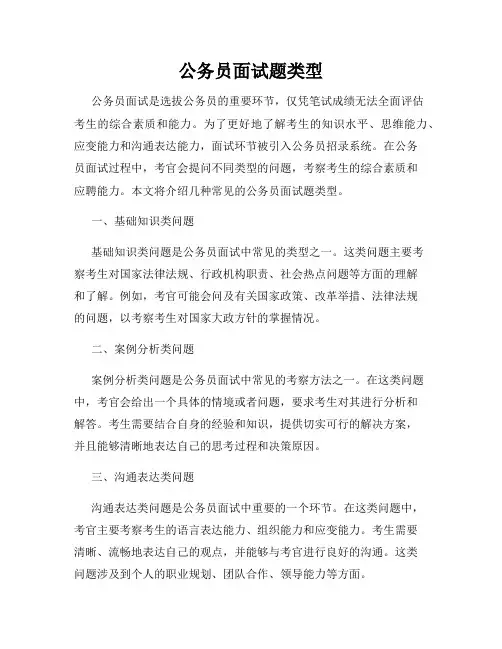 公务员面试题类型

公务员面试是选拔公务员的重要环节，仅凭笔试成绩无法全面评估考生的综合素质和能力。为了更好地了解考生的知识水平、思维能力、应变能力和沟通表达能力，面试环节被引入公务员招录系统。在公务员面试过程中，考官会提问不同类型的问题，考察考生的综合素质和应聘能力。本文将介绍几种常见的公务员面试题类型。

一、基础知识类问题

基础知识类问题是公务员面试中常见的类型之一。这类问题主要考察考生对国家法律法规、行政机构职责、社会热点问题等方面的理解和了解。例如，考官可能会问及有关国家政策、改革举措、法律法规的问题，以考察考生对国家大政方针的掌握情况。

二、案例分析类问题

案例分析类问题是公务员面试中常见的考察方法之一。在这类问题中，考官会给出一个具体的情境或者问题，要求考生对其进行分析和解答。考生需要结合自身的经验和知识，提供切实可行的解决方案，并且能够清晰地表达自己的思考过程和决策原因。

三、沟通表达类问题

沟通表达类问题是公务员面试中重要的一个环节。在这类问题中，考官主要考察考生的语言表达能力、组织能力和应变能力。考生需要清晰、流畅地表达自己的观点，并能够与考官进行良好的沟通。这类问题涉及到个人的职业规划、团队合作、领导能力等方面。